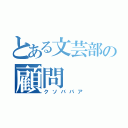 とある文芸部の顧問
クソババア